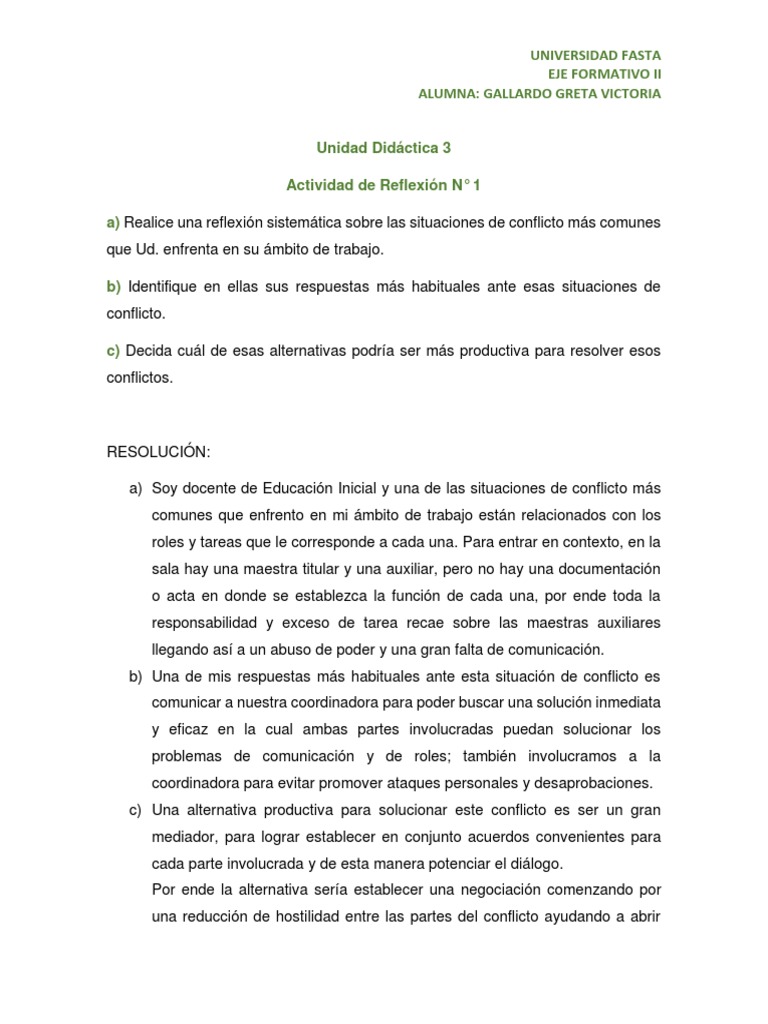 UNIVERSIDAD FASTA
EJE FORMATIVO II
ALUMNA: GALLARDO GRETA VICTORIA

Unidad Didáctica 3

Actividad de Reflexión N° 1

a) Realice una reflexión sistemática sobre las situaciones de conflicto más comunes que Ud. enfrenta en su ámbito de trabajo.

b) Identifique en ellas sus respuestas más habituales ante esas situaciones de conflicto.

c) Decida cuál de esas alternativas podría ser más productiva para resolver esos conflictos.

RESOLUCIÓN:

a) Soy docente de Educación Inicial y una de las situaciones de conflicto más comunes que enfrento en mi ámbito de trabajo están relacionados con los roles y tareas que le corresponde a cada una. Para entrar en contexto, en la sala hay una maestra titular y una auxiliar, pero no hay una documentación o acta en donde se establezca la función de cada una, por ende toda la responsabilidad y exceso de tarea recae sobre las maestras auxiliares llegando así a un abuso de poder y una gran falta de comunicación.

b) Una de mis respuestas más habituales ante esta situación de conflicto es comunicar a nuestra coordinadora para poder buscar una solución inmediata y eficaz en la cual ambas partes involucradas puedan solucionar los problemas de comunicación y de roles; también involucramos a la coordinadora para evitar promover ataques personales y desaprobaciones.

c) Una alternativa productiva para solucionar este conflicto es ser un gran mediador, para lograr establecer en conjunto acuerdos convenientes para cada parte involucrada y de esta manera potenciar el diálogo.
Por ende la alternativa sería establecer una negociación comenzando por una reducción de hostilidad entre las partes del conflicto ayudando a abrir